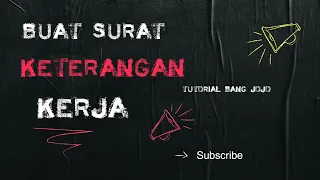 BUAT SURAT

KETERANGAN

KERJA

TUTORIAL BANG JOJO

→ Subscribe